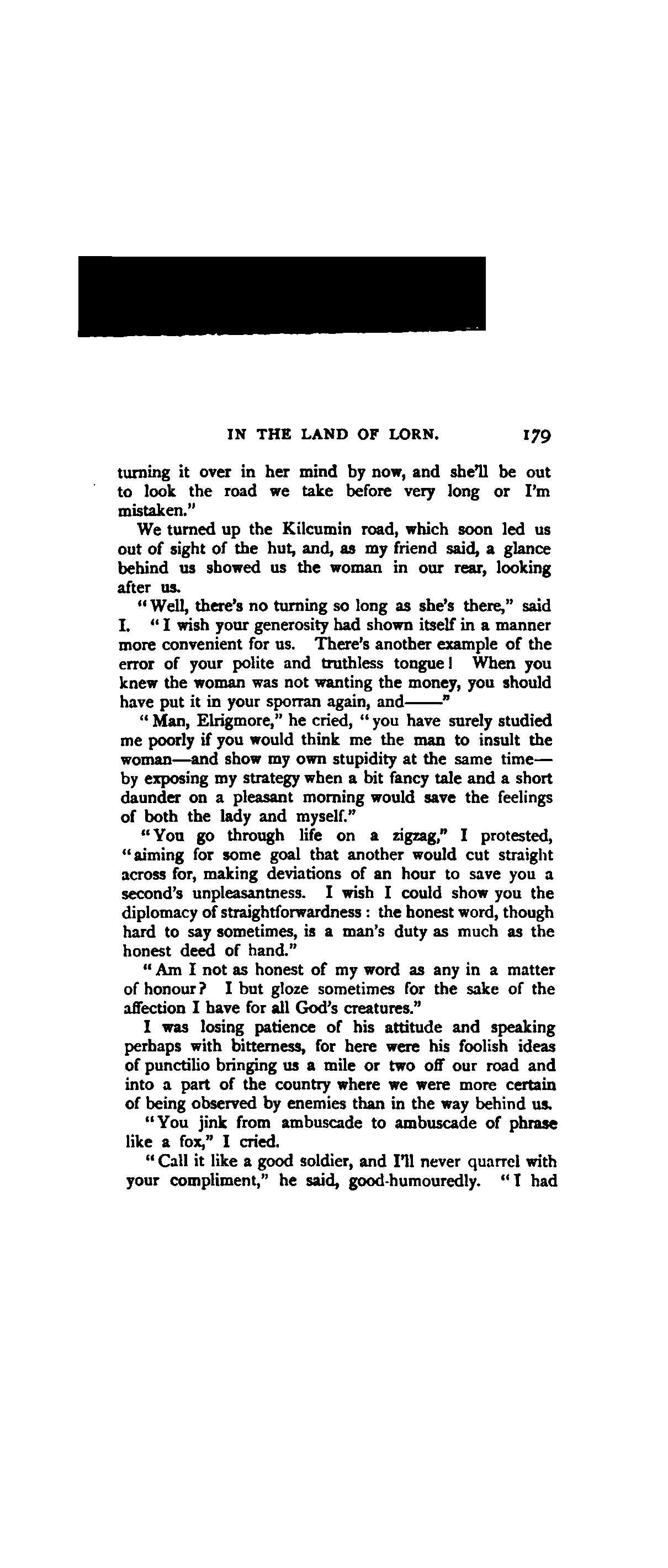 IN THE LAND OF LORN. 179

turning it over in her mind by now, and she'll be out to look the road we take before very long or I'm mistaken."

We turned up the Kilcumin road, which soon led us out of sight of the hut, and, as my friend said, a glance behind us showed us the woman in our rear, looking after us.

"Well, there's no turning so long as she's there," said I. "I wish your generosity had shown itself in a manner more convenient for us. There's another example of the error of your polite and truthless tongue! When you knew the woman was not wanting the money, you should have put it in your sporran again, and——"

"Man, Elrigmore," he cried, "you have surely studied me poorly if you would think me the man to insult the woman—and show my own stupidity at the same time—by exposing my strategy when a bit fancy tale and a short daunder on a pleasant morning would save the feelings of both the lady and myself."

"You go through life on a zigzag," I protested, "aiming for some goal that another would cut straight across for, making deviations of an hour to save you a second's unpleasantness. I wish I could show you the diplomacy of straightforwardness: the honest word, though hard to say sometimes, is a man's duty as much as the honest deed of hand."

"Am I not as honest of my word as any in a matter of honour? I but gloze sometimes for the sake of the affection I have for all God's creatures."

I was losing patience of his attitude and speaking perhaps with bitterness, for here were his foolish ideas of punctilio bringing us a mile or two off our road and into a part of the country where we were more certain of being observed by enemies than in the way behind us.

"You jink from ambuscade to ambuscade of phrase like a fox," I cried.

"Call it like a good soldier, and I'll never quarrel with your compliment," he said, good-humouredly. "I had